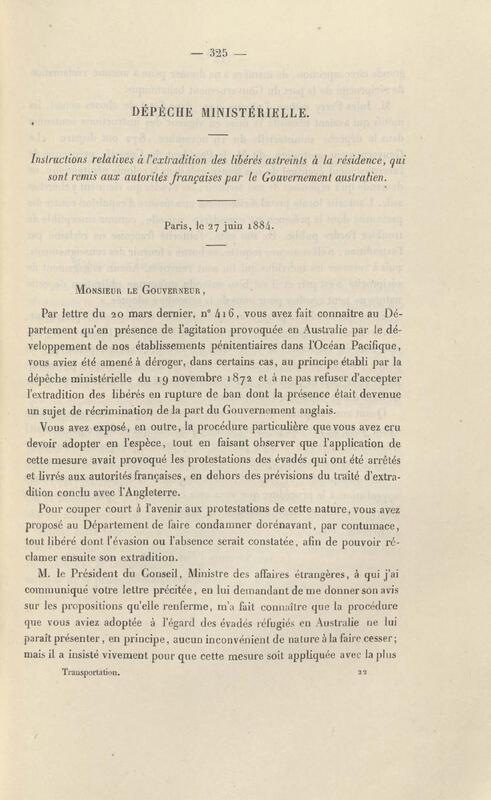 — 325 —

DÉPÊCHE MINISTÉRIELLE.

Instructions relatives à l'extradition des libérés astreints à la résidence, qui sont remis aux autorités françaises par le Gouvernement australien.

Paris, le 27 juin 1884.

Monsieur le Gouverneur,

Par lettre du 20 mars dernier, n° 416, vous avez fait connaître au Département qu'en présence de l'agitation provoquée en Australie par le développement de nos établissements pénitentiaires dans l'Océan Pacifique, vous aviez été amené à déroger, dans certains cas, au principe établi par la dépêche ministérielle du 19 novembre 1872 et à ne pas refuser d'accepter l'extradition des libérés en rupture de ban dont la présence était devenue un sujet de récrimination de la part du Gouvernement anglais.

Vous avez exposé, en outre, la procédure particulière que vous avez cru devoir adopter en l'espèce, tout en faisant observer que l'application de cette mesure avait provoqué les protestations des évadés qui ont été arrêtés et livrés aux autorités françaises, en dehors des prévisions du traité d'extradition conclu avec l'Angleterre.

Pour couper court à l'avenir aux protestations de cette nature, vous avez proposé au Département de faire condamner dorénavant, par contumace, tout libéré dont l'évasion ou l'absence serait constatée, afin de pouvoir réclamer ensuite son extradition.

M. le Président du Conseil, Ministre des affaires étrangères, à qui j'ai communiqué votre lettre précitée, en lui demandant de me donner son avis sur les propositions qu'elle renferme, m'a fait connaître que la procédure que vous aviez adoptée à l'égard des évadés réfugiés en Australie ne lui paraît présenter, en principe, aucun inconvénient de nature à la faire cesser; mais il a insisté vivement pour que cette mesure soit appliquée avec la plus

Transportation. 22